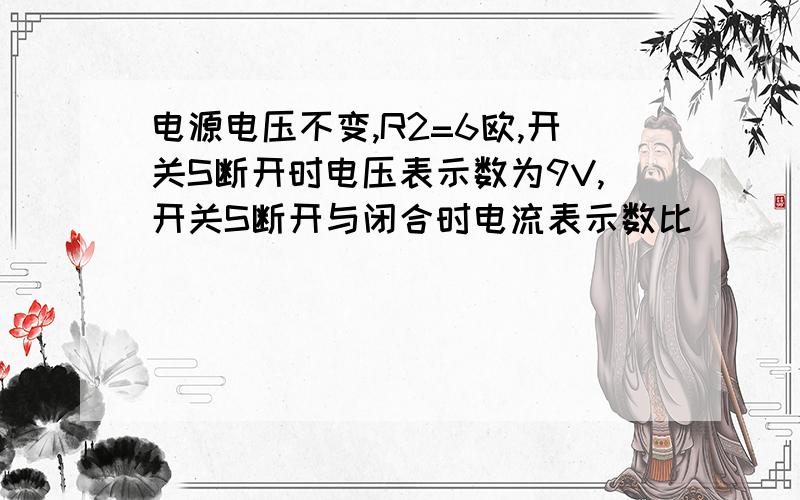 电源电压不变,R2=6欧,开关S断开时电压表示数为9V,开关S断开与闭合时电流表示数比